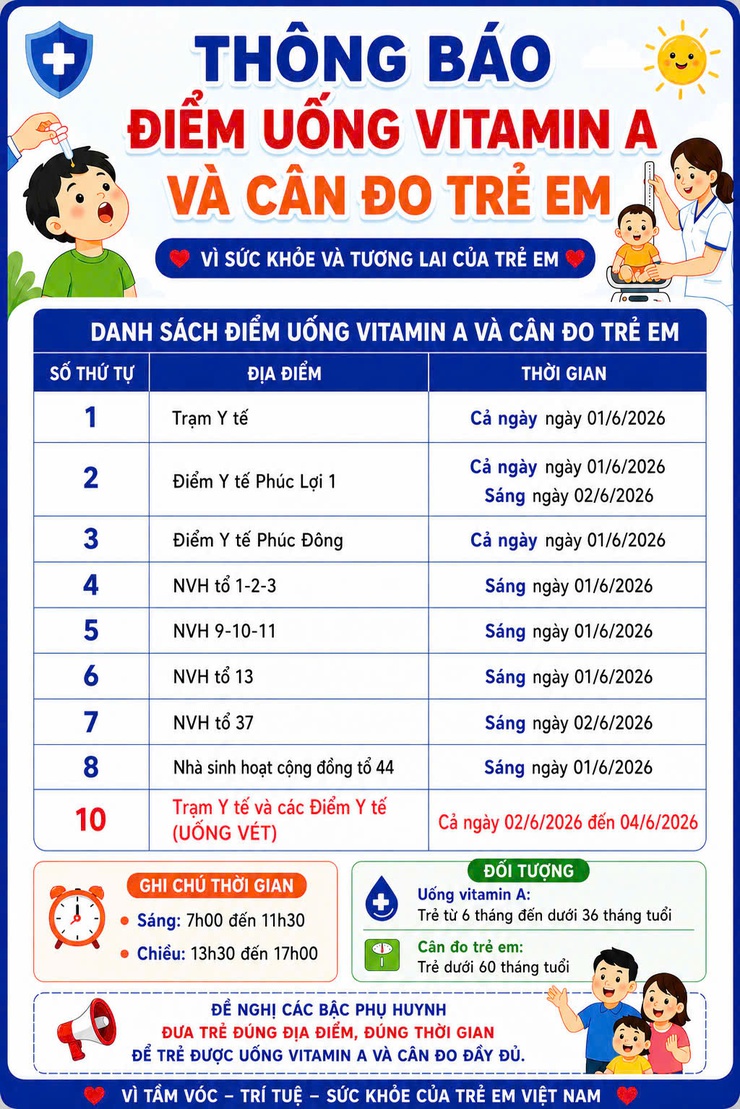 THÔNG BÁO
ĐIỂM UỐNG VITAMIN A
VÀ CÂN ĐO TRẺ EM

VÌ SỨC KHỎE VÀ TƯƠNG LAI CỦA TRẺ EM

DANH SÁCH ĐIỂM UỐNG VITAMIN A VÀ CÂN ĐO TRẺ EM

| SỐ THỨ TỰ | ĐỊA ĐIỂM | THỜI GIAN |
|---|---|---|
| 1 | Trạm Y tế | Cả ngày ngày 01/6/2026 |
| 2 | Điểm Y tế Phúc Lợi 1 | Cả ngày ngày 01/6/2026 Sáng ngày 02/6/2026 |
| 3 | Điểm Y tế Phúc Đông | Cả ngày ngày 01/6/2026 |
| 4 | NVH tổ 1-2-3 | Sáng ngày 01/6/2026 |
| 5 | NVH 9-10-11 | Sáng ngày 01/6/2026 |
| 6 | NVH tổ 13 | Sáng ngày 01/6/2026 |
| 7 | NVH tổ 37 | Sáng ngày 02/6/2026 |
| 8 | Nhà sinh hoạt cộng đồng tổ 44 | Sáng ngày 01/6/2026 |
| 10 | Trạm Y tế và các Điểm Y tế (UỐNG VÉT) | Cả ngày 02/6/2026 đến 04/6/2026 |

GHI CHÚ THỜI GIAN
Sáng: 7h00 đến 11h30
Chiều: 13h30 đến 17h00

ĐỐI TƯỢNG
Uống vitamin A:
Trẻ từ 6 tháng đến dưới 36 tháng tuổi
Cân đo trẻ em:
Trẻ dưới 60 tháng tuổi

ĐỀ NGHỊ CÁC BẬC PHỤ HUYNH
ĐƯA TRẺ ĐÚNG ĐỊA ĐIỂM, ĐÚNG THỜI GIAN
ĐỂ TRẺ ĐƯỢC UỐNG VITAMIN A VÀ CÂN ĐO ĐẦY ĐỦ.

VÌ TẦM VÓC – TRÍ TUỆ – SỨC KHỎE CỦA TRẺ EM VIỆT NAM